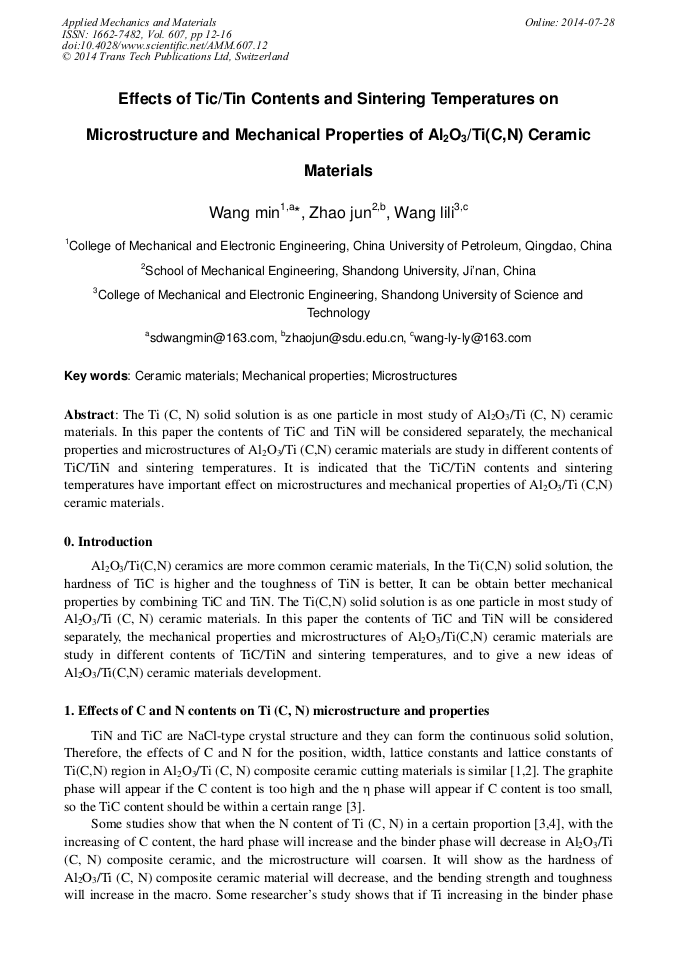 Applied Mechanics and Materials
ISSN: 1662-7482, Vol. 607, pp 12-16
doi:10.4028/www.scientific.net/AMM.607.12
© 2014 Trans Tech Publications Ltd, Switzerland

Online: 2014-07-28

Effects of Tic/Tin Contents and Sintering Temperatures on Microstructure and Mechanical Properties of $Al_2O_3$/Ti(C,N) Ceramic Materials

Wang min$^{1,a*}$, Zhao jun$^{2,b}$, Wang lili$^{3,c}$

$^1$College of Mechanical and Electronic Engineering, China University of Petroleum, Qingdao, China

$^2$School of Mechanical Engineering, Shandong University, Ji'nan, China

$^3$College of Mechanical and Electronic Engineering, Shandong University of Science and Technology

$^a$sdwangmin@163.com, $^b$zhaojun@sdu.edu.cn, $^c$wang-ly-ly@163.com

Key words: Ceramic materials; Mechanical properties; Microstructures

Abstract: The Ti (C, N) solid solution is as one particle in most study of $Al_2O_3$/Ti (C, N) ceramic materials. In this paper the contents of TiC and TiN will be considered separately, the mechanical properties and microstructures of $Al_2O_3$/Ti (C,N) ceramic materials are study in different contents of TiC/TiN and sintering temperatures. It is indicated that the TiC/TiN contents and sintering temperatures have important effect on microstructures and mechanical properties of $Al_2O_3$/Ti (C,N) ceramic materials.

0. Introduction

$Al_2O_3$/Ti(C,N) ceramics are more common ceramic materials, In the Ti(C,N) solid solution, the hardness of TiC is higher and the toughness of TiN is better, It can be obtain better mechanical properties by combining TiC and TiN. The Ti(C,N) solid solution is as one particle in most study of $Al_2O_3$/Ti (C, N) ceramic materials. In this paper the contents of TiC and TiN will be considered separately, the mechanical properties and microstructures of $Al_2O_3$/Ti(C,N) ceramic materials are study in different contents of TiC/TiN and sintering temperatures, and to give a new ideas of $Al_2O_3$/Ti(C,N) ceramic materials development.

1. Effects of C and N contents on Ti (C, N) microstructure and properties

TiN and TiC are NaCl-type crystal structure and they can form the continuous solid solution, Therefore, the effects of C and N for the position, width, lattice constants and lattice constants of Ti(C,N) region in $Al_2O_3$/Ti (C, N) composite ceramic cutting materials is similar [1,2]. The graphite phase will appear if the C content is too high and the η phase will appear if C content is too small, so the TiC content should be within a certain range [3].

Some studies show that when the N content of Ti (C, N) in a certain proportion [3,4], with the increasing of C content, the hard phase will increase and the binder phase will decrease in $Al_2O_3$/Ti (C, N) composite ceramic, and the microstructure will coarsen. It will show as the hardness of $Al_2O_3$/Ti (C, N) composite ceramic material will decrease, and the bending strength and toughness will increase in the macro. Some researcher's study shows that if Ti increasing in the binder phase